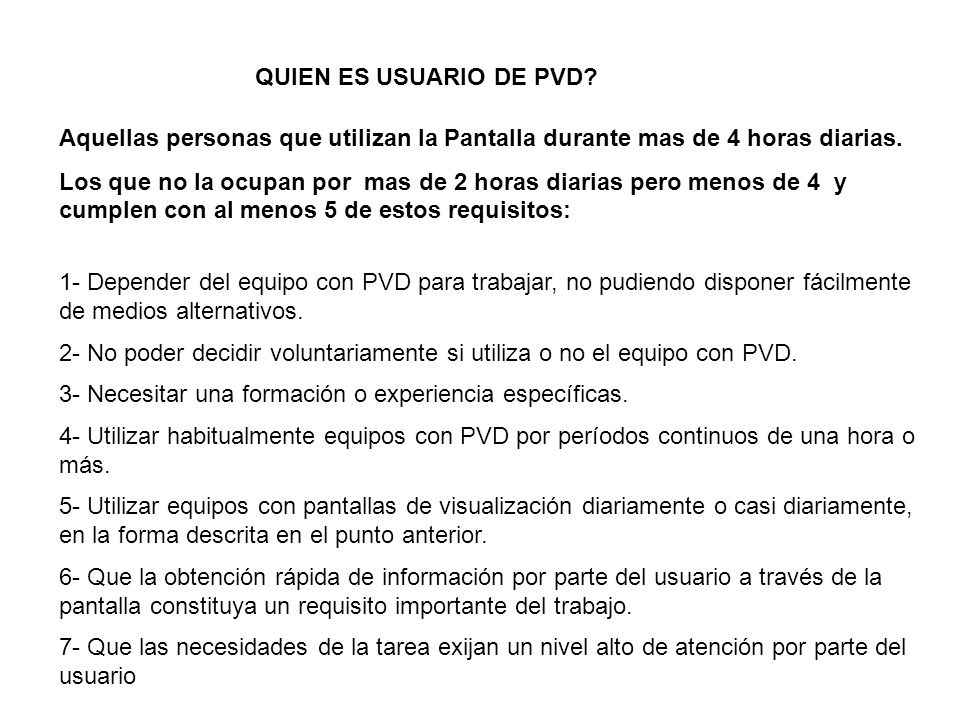 QUIEN ES USUARIO DE PVD?

Aquellas personas que utilizan la Pantalla durante mas de 4 horas diarias.

Los que no la ocupan por mas de 2 horas diarias pero menos de 4 y cumplen con al menos 5 de estos requisitos:

1- Depender del equipo con PVD para trabajar, no pudiendo disponer fácilmente de medios alternativos.

2- No poder decidir voluntariamente si utiliza o no el equipo con PVD.

3- Necesitar una formación o experiencia específicas.

4- Utilizar habitualmente equipos con PVD por períodos continuos de una hora o más.

5- Utilizar equipos con pantallas de visualización diariamente o casi diariamente, en la forma descrita en el punto anterior.

6- Que la obtención rápida de información por parte del usuario a través de la pantalla constituya un requisito importante del trabajo.

7- Que las necesidades de la tarea exijan un nivel alto de atención por parte del usuario